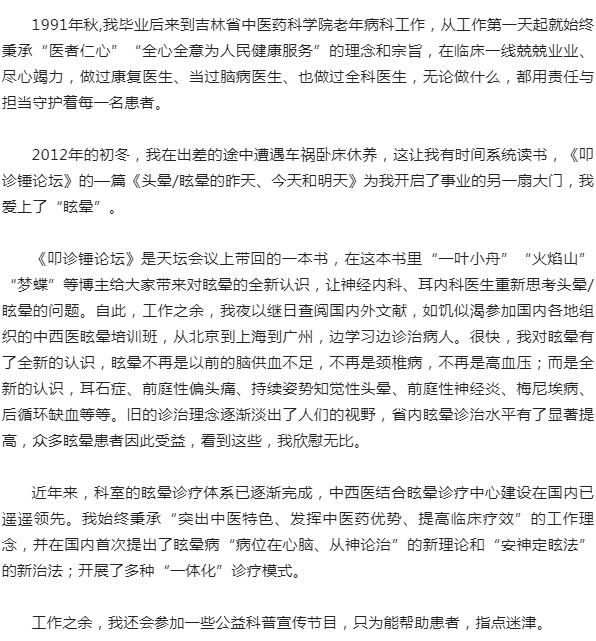 1991年秋,我毕业后来到吉林省中医药科学院老年病科工作，从工作第一天起就始终秉承“医者仁心”“全心全意为人民健康服务”的理念和宗旨，在临床一线兢兢业业、尽心竭力，做过康复医生、当过脑病医生、也做过全科医生，无论做什么，都用责任与担当守护着每一名患者。

2012年的初冬，我在出差的途中遭遇车祸卧床休养，这让我有时间系统读书，《叩诊锤论坛》的一篇《头晕/眩晕的昨天、今天和明天》为我开启了事业的另一扇大门，我爱上了“眩晕”。

《叩诊锤论坛》是天坛会议上带回的一本书，在这本书里“一叶小舟”“火焰山”“梦蝶”等博主给大家带来对眩晕的全新认识，让神经内科、耳内科医生重新思考头晕/眩晕的问题。自此，工作之余，我夜以继日查阅国内外文献，如饥似渴参加国内各地组织的中西医眩晕培训班，从北京到上海到广州，边学习边诊治病人。很快，我对眩晕有了全新的认识，眩晕不再是以前的脑供血不足，不再是颈椎病，不再是高血压；而是全新的认识，耳石症、前庭性偏头痛、持续姿势知觉性头晕、前庭性神经炎、梅尼埃病、后循环缺血等等。旧的诊治理念逐渐淡出了人们的视野，省内眩晕诊治水平有了显著提高，众多眩晕患者因此受益，看到这些，我欣慰无比。

近年来，科室的眩晕诊疗体系已逐渐完成，中西医结合眩晕诊疗中心建设在国内已遥遥领先。我始终秉承“突出中医特色、发挥中医药优势、提高临床疗效”的工作理念，并在国内首次提出了眩晕病“病位在心脑、从神论治”的新理论和“安神定眩法”的新治法；开展了多种“一体化”诊疗模式。

工作之余，我还会参加一些公益科普宣传节目，只为能帮助患者，指点迷津。